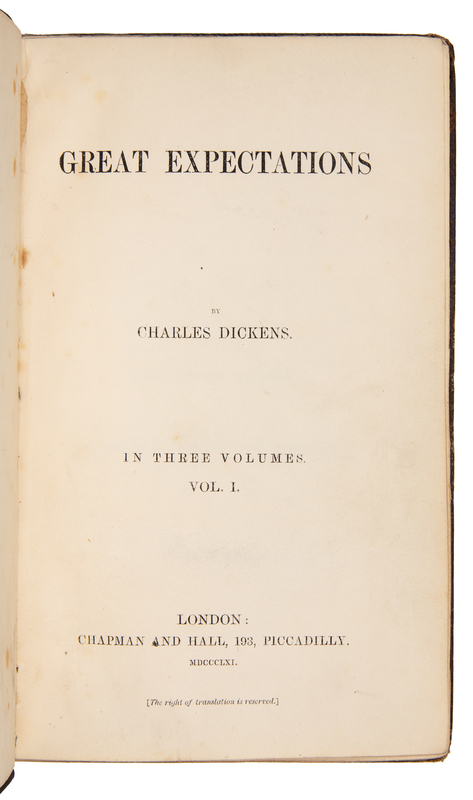 GREAT EXPECTATIONS

BY

CHARLES DICKENS.

IN THREE VOLUMES.

VOL. I.

LONDON:

CHAPMAN AND HALL, 193, PICCADILLY.

MDCCCLXI.

[The right of translation is reserved.]